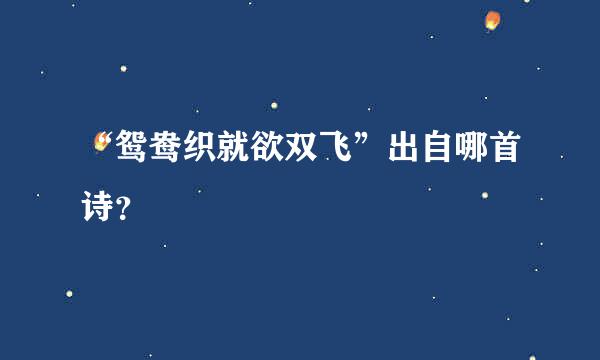 “鸳鸯织就欲双飞”出自哪首诗？